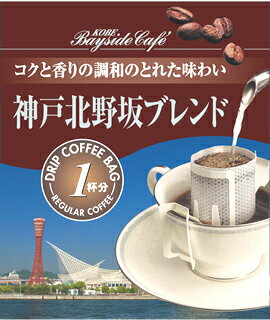 KOBE
Bayside Café

コクと香りの調和のとれた味わい

神戸北野坂ブレンド

DRIP COFFEE BAG
1杯分
REGULAR COFFEE